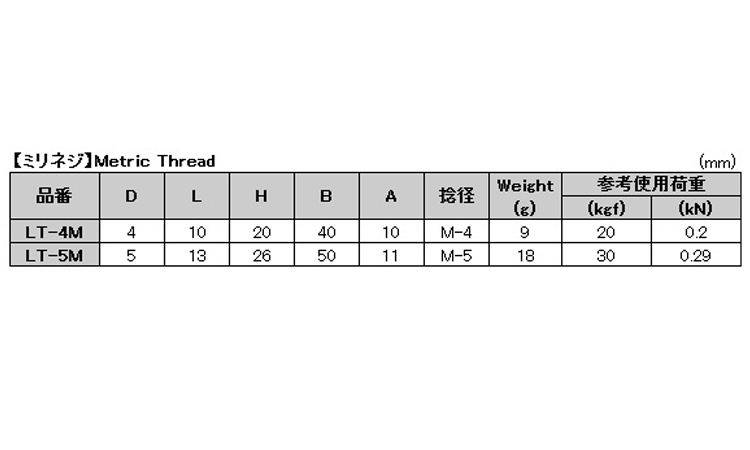 【ミリネジ】Metric Thread

(mm)

| 品番 | D | L | H | B | A | 捻径 | Weight (g) | 参考使用荷重 (kgf) | (kN) |
|---|---|---|---|---|---|---|---|---|---|
| LT-4M | 4 | 10 | 20 | 40 | 10 | M-4 | 9 | 20 | 0.2 |
| LT-5M | 5 | 13 | 26 | 50 | 11 | M-5 | 18 | 30 | 0.29 |